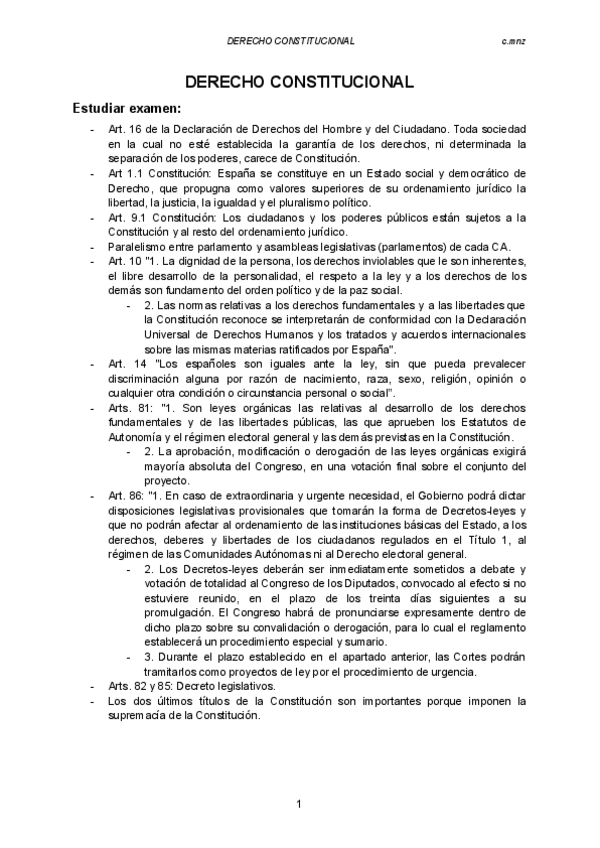 DERECHO CONSTITUCIONAL c.mnz

DERECHO CONSTITUCIONAL

Estudiar examen:

- Art. 16 de la Declaración de Derechos del Hombre y del Ciudadano. Toda sociedad en la cual no esté establecida la garantía de los derechos, ni determinada la separación de los poderes, carece de Constitución.
- Art 1.1 Constitución: España se constituye en un Estado social y democrático de Derecho, que propugna como valores superiores de su ordenamiento jurídico la libertad, la justicia, la igualdad y el pluralismo político.
- Art. 9.1 Constitución: Los ciudadanos y los poderes públicos están sujetos a la Constitución y al resto del ordenamiento jurídico.
- Paralelismo entre parlamento y asambleas legislativas (parlamentos) de cada CA.
- Art. 10 "1. La dignidad de la persona, los derechos inviolables que le son inherentes, el libre desarrollo de la personalidad, el respeto a la ley y a los derechos de los demás son fundamento del orden político y de la paz social.
 - 2. Las normas relativas a los derechos fundamentales y a las libertades que la Constitución reconoce se interpretarán de conformidad con la Declaración Universal de Derechos Humanos y los tratados y acuerdos internacionales sobre las mismas materias ratificados por España".
- Art. 14 "Los españoles son iguales ante la ley, sin que pueda prevalecer discriminación alguna por razón de nacimiento, raza, sexo, religión, opinión o cualquier otra condición o circunstancia personal o social".
- Arts. 81: "1. Son leyes orgánicas las relativas al desarrollo de los derechos fundamentales y de las libertades públicas, las que aprueben los Estatutos de Autonomía y el régimen electoral general y las demás previstas en la Constitución.
 - 2. La aprobación, modificación o derogación de las leyes orgánicas exigirá mayoría absoluta del Congreso, en una votación final sobre el conjunto del proyecto.
- Art. 86: "1. En caso de extraordinaria y urgente necesidad, el Gobierno podrá dictar disposiciones legislativas provisionales que tomarán la forma de Decretos-leyes y que no podrán afectar al ordenamiento de las instituciones básicas del Estado, a los derechos, deberes y libertades de los ciudadanos regulados en el Título 1, al régimen de las Comunidades Autónomas ni al Derecho electoral general.
 - 2. Los Decretos-leyes deberán ser inmediatamente sometidos a debate y votación de totalidad al Congreso de los Diputados, convocado al efecto si no estuviere reunido, en el plazo de los treinta días siguientes a su promulgación. El Congreso habrá de pronunciarse expresamente dentro de dicho plazo sobre su convalidación o derogación, para lo cual el reglamento establecerá un procedimiento especial y sumario.
 - 3. Durante el plazo establecido en el apartado anterior, las Cortes podrán tramitarlos como proyectos de ley por el procedimiento de urgencia.
- Arts. 82 y 85: Decreto legislativos.
- Los dos últimos títulos de la Constitución son importantes porque imponen la supremacía de la Constitución.

1